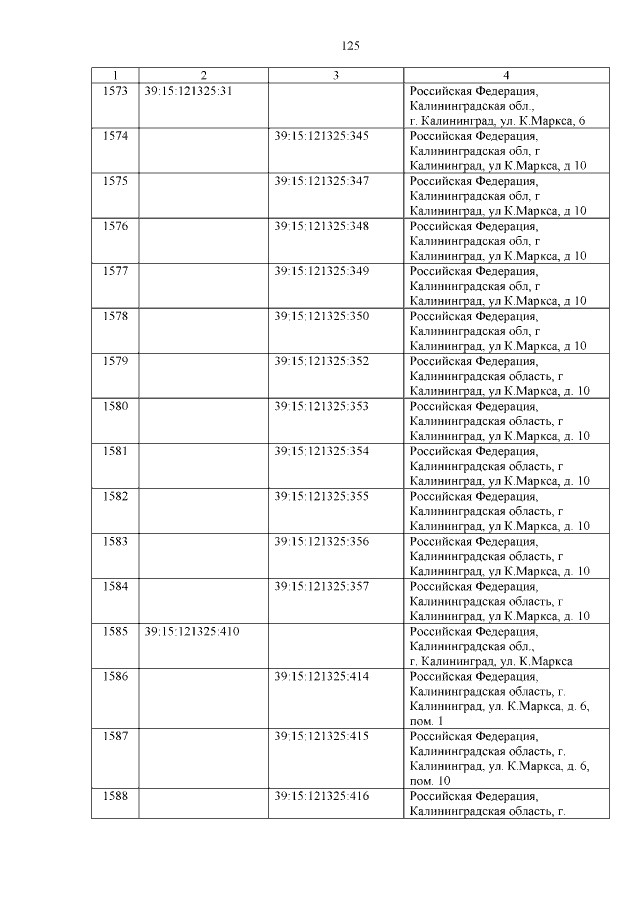 125

| 1 | 2 | 3 | 4 |
|---|---|---|---|
| 1573 | 39:15:121325:31 | | Российская Федерация, Калининградская обл., г. Калининград, ул. К.Маркса, 6 |
| 1574 | | 39:15:121325:345 | Российская Федерация, Калининградская обл, г Калининград, ул К.Маркса, д 10 |
| 1575 | | 39:15:121325:347 | Российская Федерация, Калининградская обл, г Калининград, ул К.Маркса, д 10 |
| 1576 | | 39:15:121325:348 | Российская Федерация, Калининградская обл, г Калининград, ул К.Маркса, д 10 |
| 1577 | | 39:15:121325:349 | Российская Федерация, Калининградская обл, г Калининград, ул К.Маркса, д 10 |
| 1578 | | 39:15:121325:350 | Российская Федерация, Калининградская обл, г Калининград, ул К.Маркса, д 10 |
| 1579 | | 39:15:121325:352 | Российская Федерация, Калининградская область, г Калининград, ул К.Маркса, д. 10 |
| 1580 | | 39:15:121325:353 | Российская Федерация, Калининградская область, г Калининград, ул К.Маркса, д. 10 |
| 1581 | | 39:15:121325:354 | Российская Федерация, Калининградская область, г Калининград, ул К.Маркса, д. 10 |
| 1582 | | 39:15:121325:355 | Российская Федерация, Калининградская область, г Калининград, ул К.Маркса, д. 10 |
| 1583 | | 39:15:121325:356 | Российская Федерация, Калининградская область, г Калининград, ул К.Маркса, д. 10 |
| 1584 | | 39:15:121325:357 | Российская Федерация, Калининградская область, г Калининград, ул К.Маркса, д. 10 |
| 1585 | 39:15:121325:410 | | Российская Федерация, Калининградская обл., г. Калининград, ул. К.Маркса |
| 1586 | | 39:15:121325:414 | Российская Федерация, Калининградская область, г. Калининград, ул. К.Маркса, д. 6, пом. 1 |
| 1587 | | 39:15:121325:415 | Российская Федерация, Калининградская область, г. Калининград, ул. К.Маркса, д. 6, пом. 10 |
| 1588 | | 39:15:121325:416 | Российская Федерация, Калининградская область, г. |